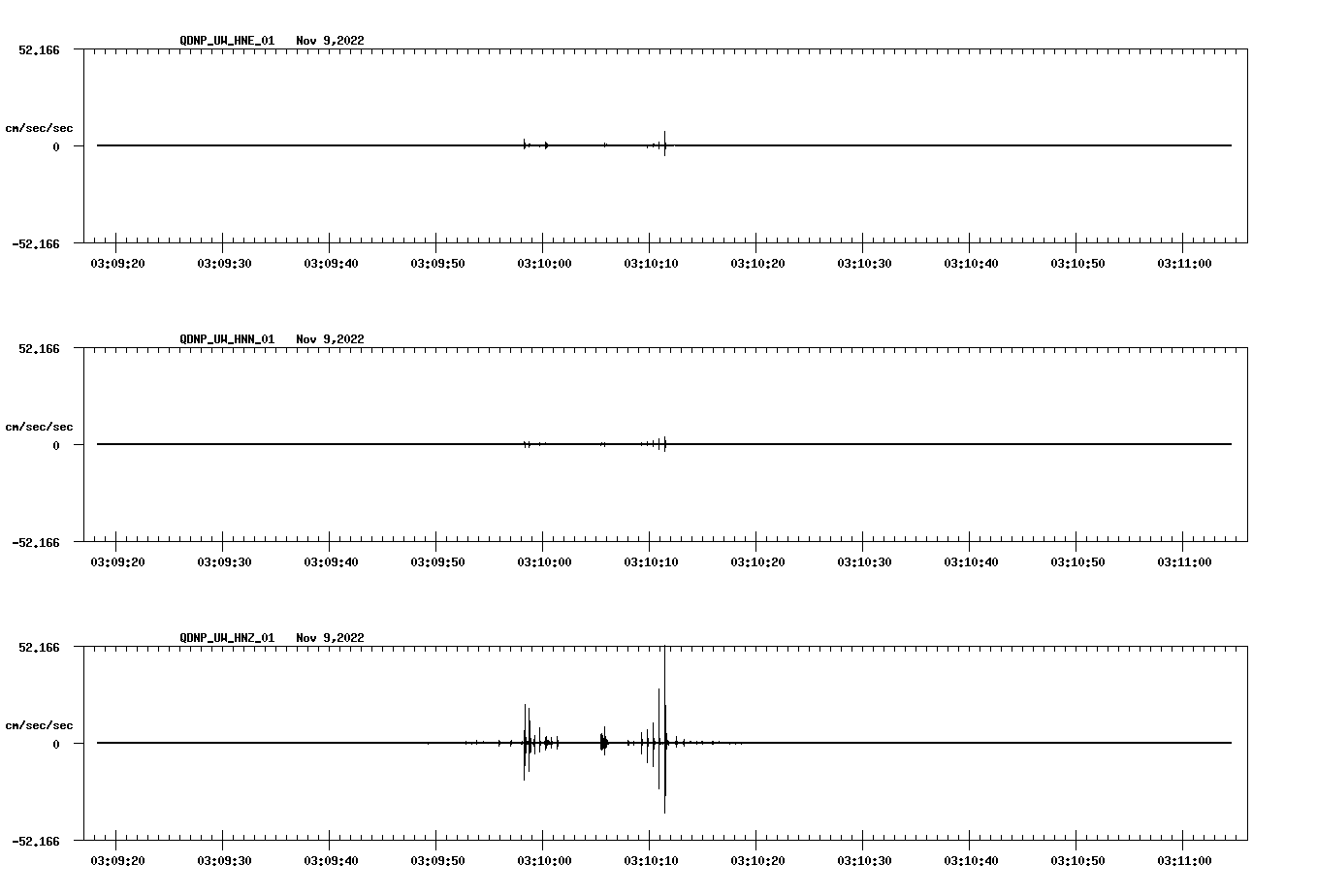 QDNP_UW_HNE_01 Nov 9,2022

52.166

cm/sec/sec

0

-52.166

03:09:20 03:09:30 03:09:40 03:09:50 03:10:00 03:10:10 03:10:20 03:10:30 03:10:40 03:10:50 03:11:00

QDNP_UW_HNN_01 Nov 9,2022

52.166

cm/sec/sec

0

-52.166

03:09:20 03:09:30 03:09:40 03:09:50 03:10:00 03:10:10 03:10:20 03:10:30 03:10:40 03:10:50 03:11:00

QDNP_UW_HNZ_01 Nov 9,2022

52.166

cm/sec/sec

0

-52.166

03:09:20 03:09:30 03:09:40 03:09:50 03:10:00 03:10:10 03:10:20 03:10:30 03:10:40 03:10:50 03:11:00